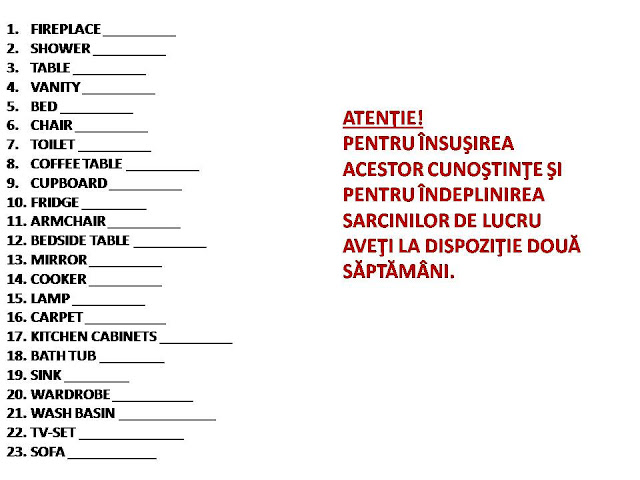 1. FIREPLACE __________
2. SHOWER __________
3. TABLE __________
4. VANITY __________
5. BED __________
6. CHAIR __________
7. TOILET __________
8. COFFEE TABLE __________
9. CUPBOARD __________
10. FRIDGE __________
11. ARMCHAIR __________
12. BEDSIDE TABLE __________
13. MIRROR __________
14. COOKER __________
15. LAMP __________
16. CARPET __________
17. KITCHEN CABINETS __________
18. BATH TUB __________
19. SINK __________
20. WARDROBE __________
21. WASH BASIN __________
22. TV-SET __________
23. SOFA __________

ATENŢIE!
PENTRU ÎNSUŞIREA ACESTOR CUNOŞTINŢE ŞI PENTRU ÎNDEPLINIREA SARCINILOR DE LUCRU AVEŢI LA DISPOZIŢIE DOUĂ SĂPTĂMÂNI.